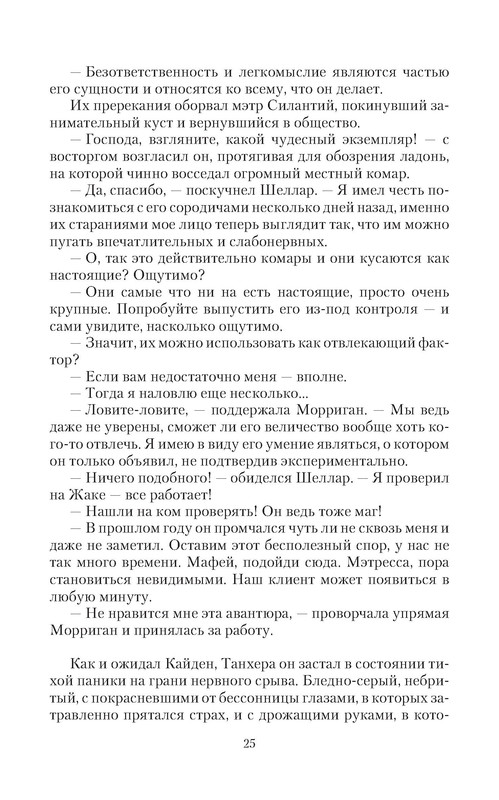 — Безответственность и легкомыслие являются частью его сущности и относятся ко всему, что он делает.

Их пререкания оборвал мэтр Силантий, покинувший занимательный куст и вернувшийся в общество.

— Господа, взгляните, какой чудесный экземпляр! — с восторгом возгласил он, протягивая для обозрения ладонь, на которой чинно восседал огромный местный комар.

— Да, спасибо, — поскучнел Шеллар. — Я имел честь познакомиться с его сородичами несколько дней назад, именно их стараниями мое лицо теперь выглядит так, что им можно пугать впечатлительных и слабонервных.

— О, так это действительно комары и они кусаются как настоящие? Ощутимо?

— Они самые что ни на есть настоящие, просто очень крупные. Попробуйте выпустить его из-под контроля — и сами увидите, насколько ощутимо.

— Значит, их можно использовать как отвлекающий фактор?

— Если вам недостаточно меня — вполне.

— Тогда я наловлю еще несколько...

— Ловите-ловите, — поддержала Морриган. — Мы ведь даже не уверены, сможет ли его величество вообще хоть кого-то отвлечь. Я имею в виду его умение являться, о котором он только объявил, не подтвердив экспериментально.

— Ничего подобного! — обиделся Шеллар. — Я проверил на Жаке — все работает!

— Нашли на ком проверять! Он ведь тоже маг!

— В прошлом году он промчался чуть ли не сквозь меня и даже не заметил. Оставим этот бесполезный спор, у нас не так много времени. Мафей, подойди сюда. Мэтресса, пора становиться невидимыми. Наш клиент может появиться в любую минуту.

— Не нравится мне эта авантюра, — проворчала упрямая Морриган и принялась за работу.

Как и ожидал Кайден, Танхера он застал в состоянии тихой паники на грани нервного срыва. Бледно-серый, небритый, с покрасневшими от бессонницы глазами, в которых затравленно прятался страх, и с дрожащими руками, в кото-

25